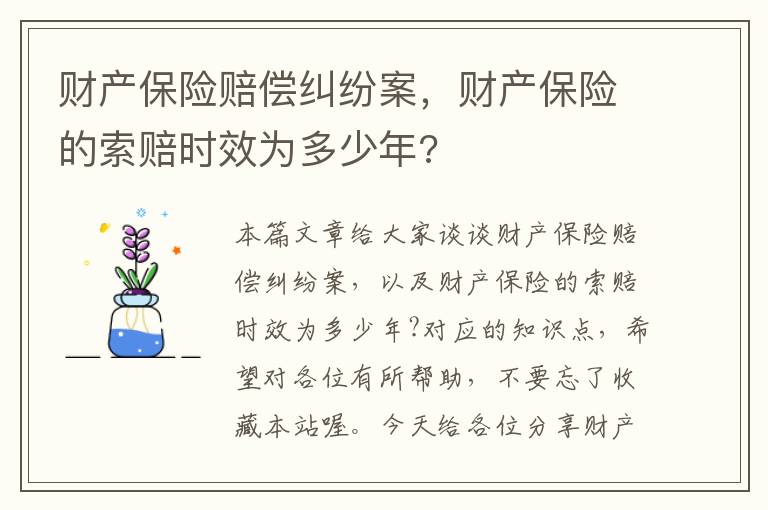 财产保险赔偿纠纷案，财产保险的索赔时效为多少年？

本篇文章给大家谈谈财产保险赔偿纠纷案，以及财产保险的索赔时效为多少年?对应的知识点，希望对各位有所帮助，不要忘了收藏本站喔。今天给各位分享财产